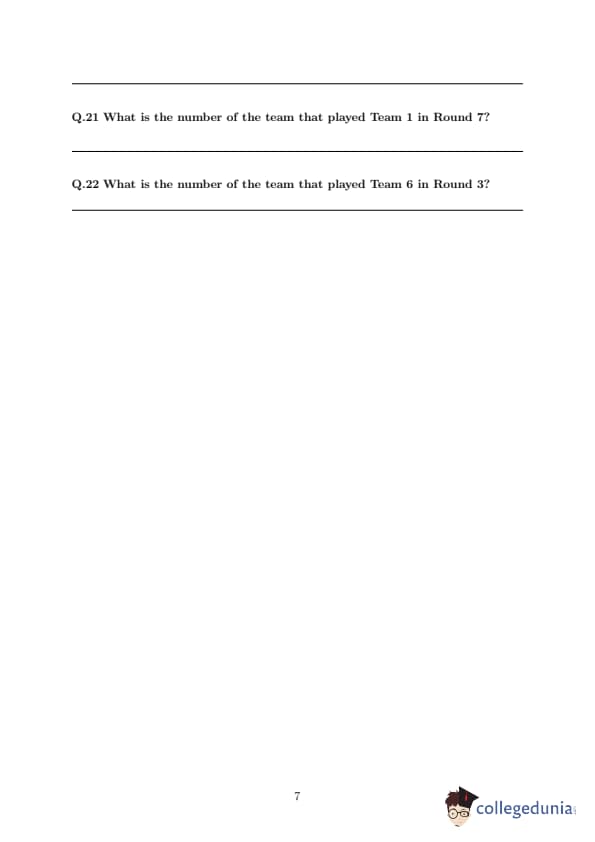 Q.21 What is the number of the team that played Team 1 in Round 7?

Q.22 What is the number of the team that played Team 6 in Round 3?

7

collegedunia